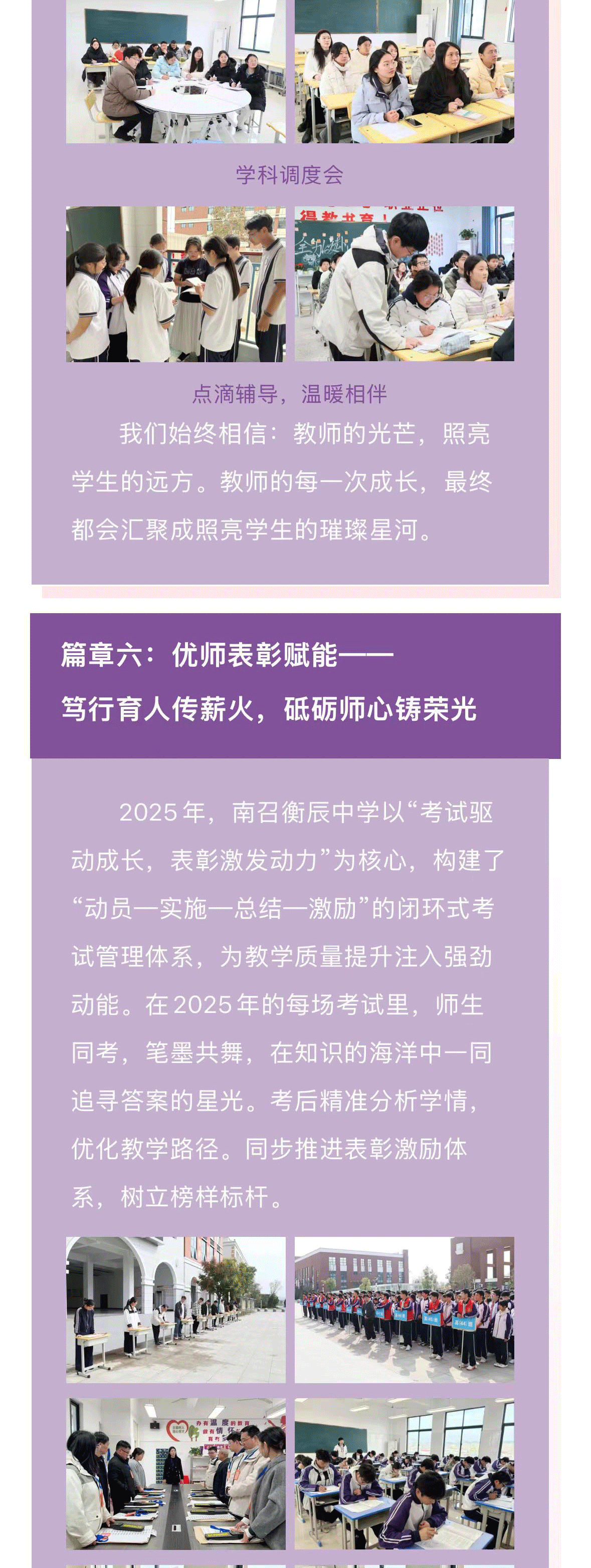 学科调度会

点滴辅导，温暖相伴

我们始终相信：教师的光芒，照亮学生的远方。教师的每一次成长，最终都会汇聚成照亮学生的璀璨星河。

篇章六：优师表彰赋能——
笃行育人传薪火，砥砺师心铸荣光

2025年，南召衡辰中学以“考试驱动成长，表彰激发动力”为核心，构建了“动员—实施—总结—激励”的闭环式考试管理体系，为教学质量提升注入强劲动能。在2025年的每场考试里，师生同考，笔墨共舞，在知识的海洋中一同追寻答案的星光。考后精准分析学情，优化教学路径。同步推进表彰激励体系，树立榜样标杆。